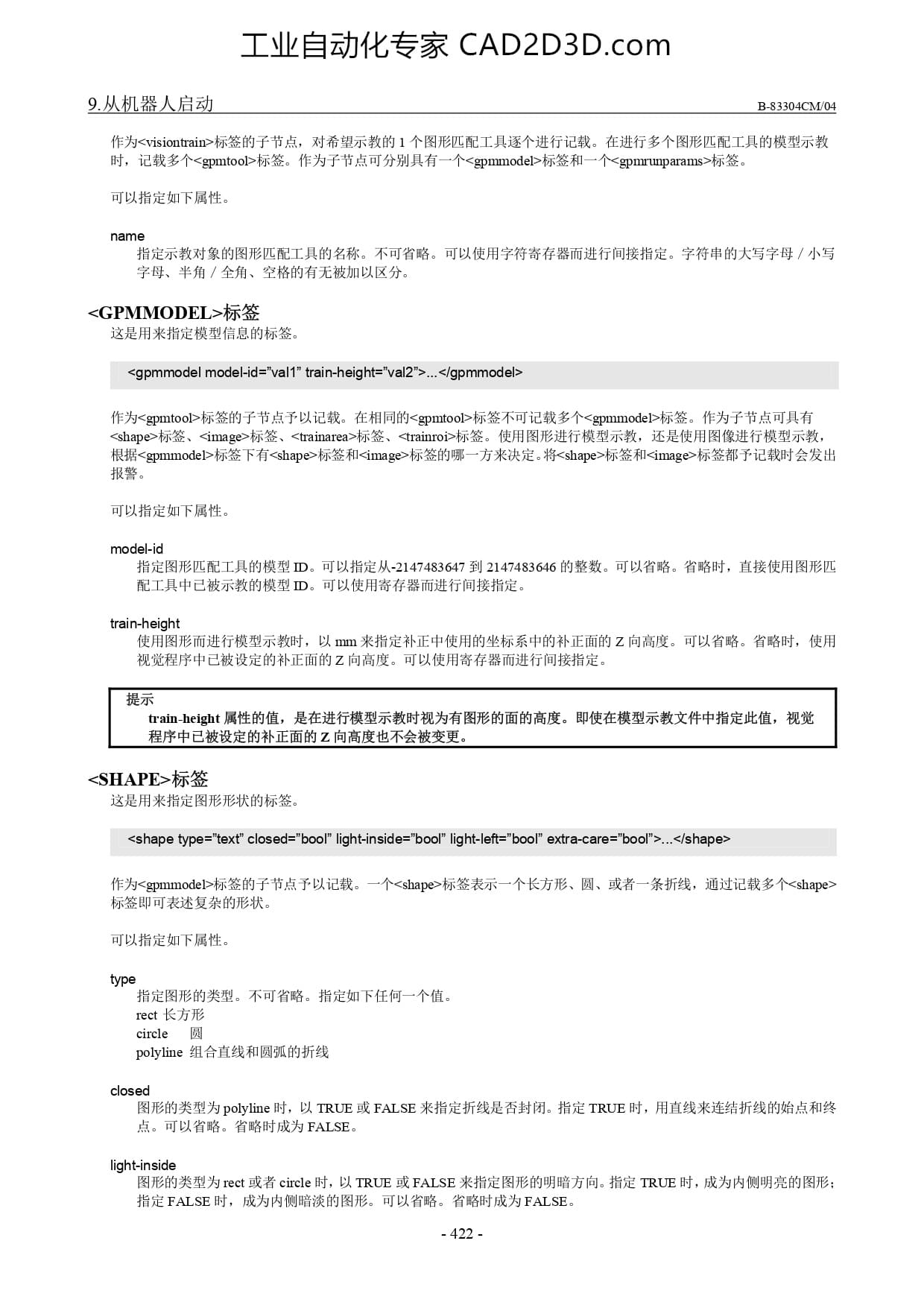 工业自动化专家 CAD2D3D.com

9.从机器人启动

B-83304CM/04

作为<visiontrain>标签的子节点，对希望示教的 1 个图形匹配工具逐个进行记载。在进行多个图形匹配工具的模型示教时，记载多个<gpmtool>标签。作为子节点可分别具有一个<gpmmodel>标签和一个<gpmrunparams>标签。

可以指定如下属性。

name
指定示教对象的图形匹配工具的名称。不可省略。可以使用字符寄存器而进行间接指定。字符串的大写字母 / 小写字母、半角 / 全角、空格的有无被加以区分。

<GPMMODEL>标签
这是用来指定模型信息的标签。

<gpmmodel model-id="val1" train-height="val2">...</gpmmodel>

作为<gpmtool>标签的子节点予以记载。在相同的<gpmtool>标签不可记载多个<gpmmodel>标签。作为子节点可具有<shape>标签、<image>标签、<trainarea>标签、<trainroi>标签。使用图形进行模型示教，还是使用图像进行模型示教，根据<gpmmodel>标签下有<shape>标签和<image>标签的哪一方来决定。将<shape>标签和<image>标签都予记载时会发出报警。

可以指定如下属性。

model-id
指定图形匹配工具的模型 ID。可以指定从-2147483647 到 2147483646 的整数。可以省略。省略时，直接使用图形匹配工具中已被示教的模型 ID。可以使用寄存器而进行间接指定。

train-height
使用图形而进行模型示教时，以 mm 来指定补正中使用的坐标系中的补正面的 Z 向高度。可以省略。省略时，使用视觉程序中已被设定的补正面的 Z 向高度。可以使用寄存器而进行间接指定。

提示
train-height 属性的值，是在进行模型示教时视为有图形的面的高度。即使在模型示教文件中指定此值，视觉程序中已被设定的补正面的 Z 向高度也不会被变更。

<SHAPE>标签
这是用来指定图形形状的标签。

<shape type="text" closed="bool" light-inside="bool" light-left="bool" extra-care="bool">...</shape>

作为<gpmmodel>标签的子节点予以记载。一个<shape>标签表示一个长方形、圆、或者一条折线，通过记载多个<shape>标签即可表述复杂的形状。

可以指定如下属性。

type
指定图形的类型。不可省略。指定如下任何一个值。
rect 长方形
circle 圆
polyline 组合直线和圆弧的折线

closed
图形的类型为 polyline 时，以 TRUE 或 FALSE 来指定折线是否封闭。指定 TRUE 时，用直线来连结折线的始点和终点。可以省略。省略时成为 FALSE。

light-inside
图形的类型为 rect 或者 circle 时，以 TRUE 或 FALSE 来指定图形的明暗方向。指定 TRUE 时，成为内侧明亮的图形；指定 FALSE 时，成为内侧暗淡的图形。可以省略。省略时成为 FALSE。

- 422 -